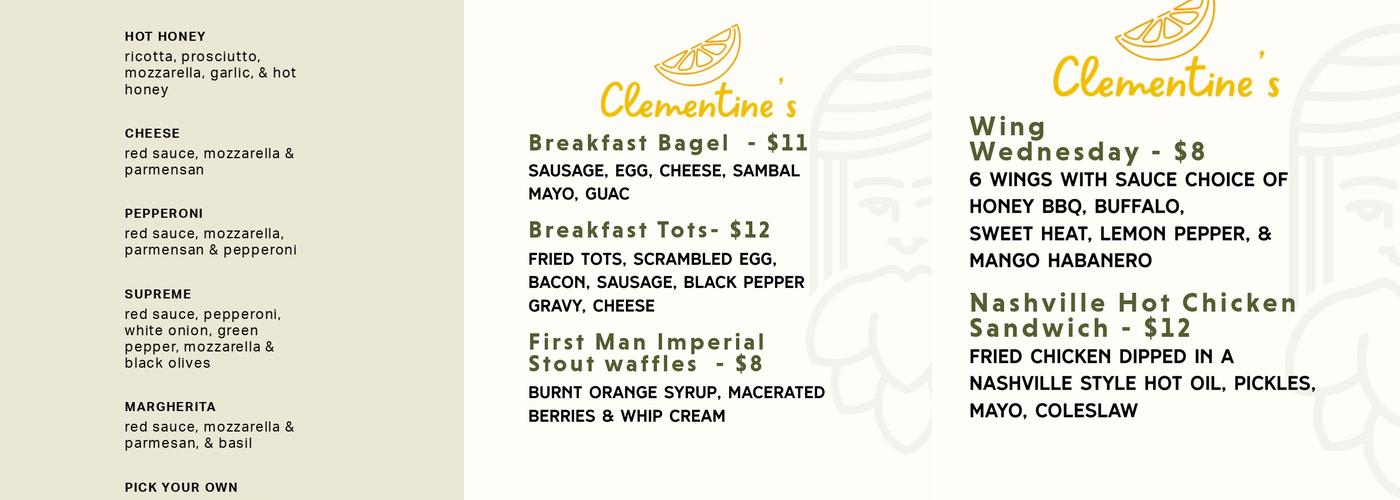 HOT HONEY
ricotta, prosciutto, mozzarella, garlic, & hot honey

CHEESE
red sauce, mozzarella & parmensan

PEPPERONI
red sauce, mozzarella, parmensan & pepperoni

SUPREME
red sauce, pepperoni, white onion, green pepper, mozzarella & black olives

MARGHERITA
red sauce, mozzarella & parmesan, & basil

PICK YOUR OWN

Clementine's

Breakfast Bagel - $11
SAUSAGE, EGG, CHEESE, SAMBAL MAYO, GUAC

Breakfast Tots- $12
FRIED TOTS, SCRAMBLED EGG, BACON, SAUSAGE, BLACK PEPPER GRAVY, CHEESE

First Man Imperial Stout waffles - $8
BURNT ORANGE SYRUP, MACERATED BERRIES & WHIP CREAM

Clementine's

Wing Wednesday - $8
6 WINGS WITH SAUCE CHOICE OF HONEY BBQ, BUFFALO, SWEET HEAT, LEMON PEPPER, & MANGO HABANERO

Nashville Hot Chicken Sandwich - $12
FRIED CHICKEN DIPPED IN A NASHVILLE STYLE HOT OIL, PICKLES, MAYO, COLESLAW